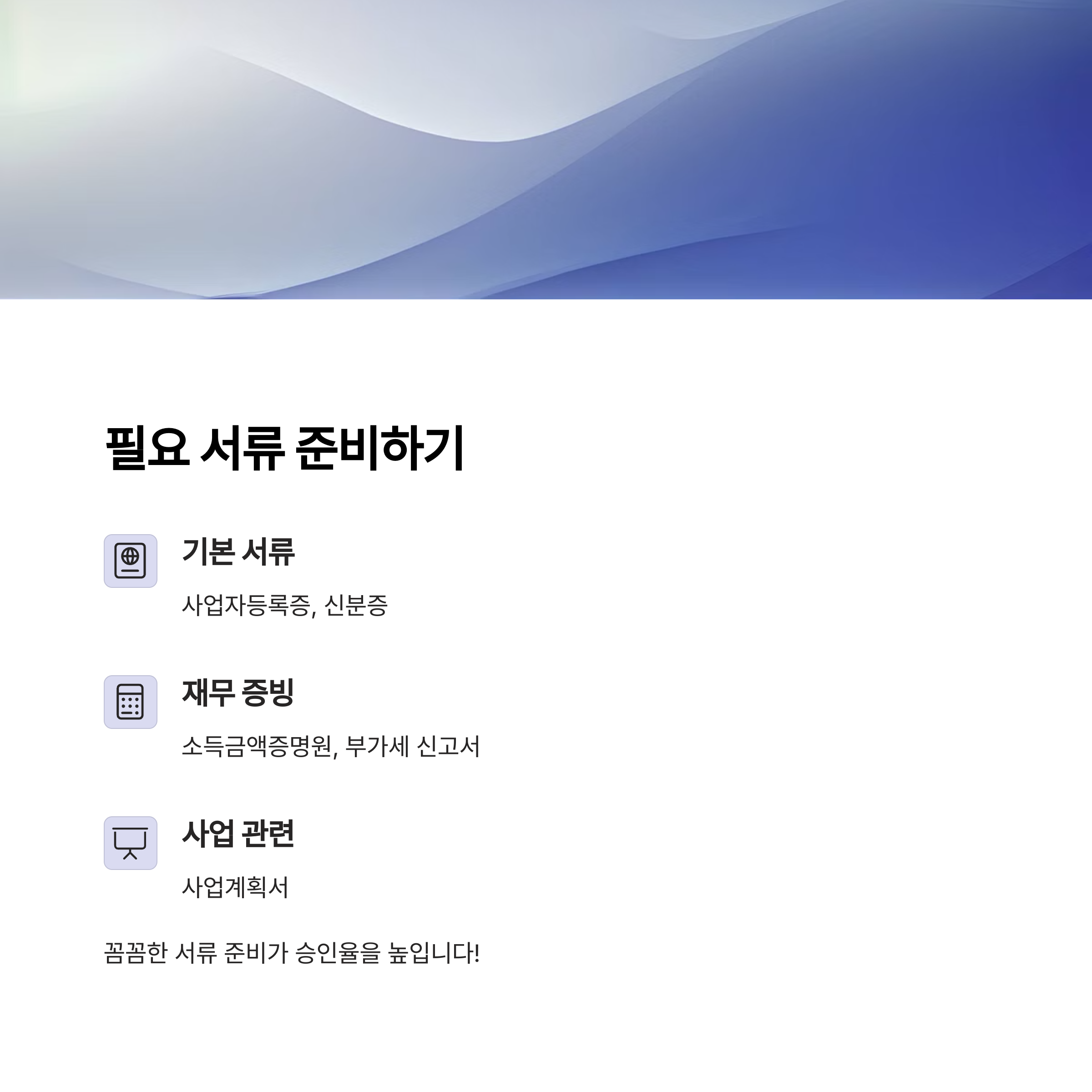 필요 서류 준비하기

기본 서류

사업자등록증, 신분증

재무 증빙

소득금액증명원, 부가세 신고서

사업 관련

사업계획서

꼼꼼한 서류 준비가 승인율을 높입니다!